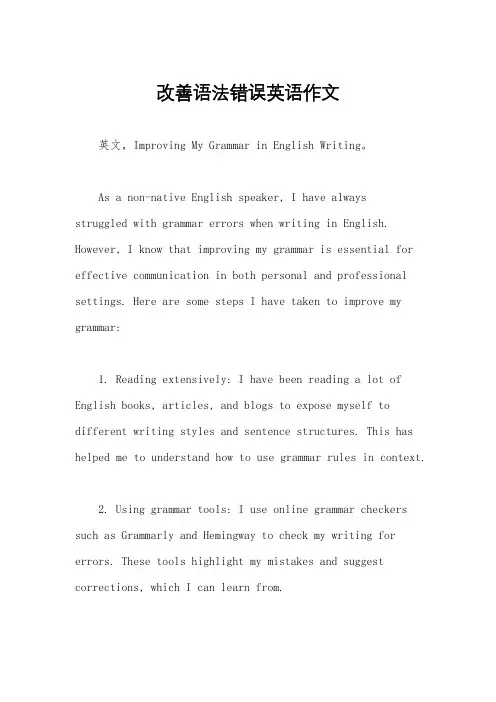 改善语法错误英语作文

英文，Improving My Grammar in English Writing。

As a non-native English speaker, I have always struggled with grammar errors when writing in English. However, I know that improving my grammar is essential for effective communication in both personal and professional settings. Here are some steps I have taken to improve my grammar:

1. Reading extensively: I have been reading a lot of English books, articles, and blogs to expose myself to different writing styles and sentence structures. This has helped me to understand how to use grammar rules in context.

2. Using grammar tools: I use online grammar checkers such as Grammarly and Hemingway to check my writing for errors. These tools highlight my mistakes and suggest corrections, which I can learn from.